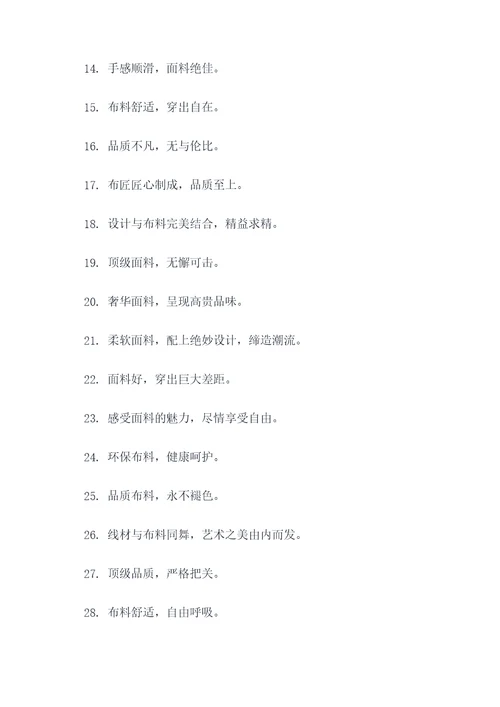 14. 手感顺滑，面料绝佳。

15. 布料舒适，穿出自在。

16. 品质不凡，无与伦比。

17. 布匠匠心制成，品质至上。

18. 设计与布料完美结合，精益求精。

19. 顶级面料，无懈可击。

20. 奢华面料，呈现高贵品味。

21. 柔软面料，配上绝妙设计，缔造潮流。

22. 面料好，穿出巨大差距。

23. 感受面料的魅力，尽情享受自由。

24. 环保布料，健康呵护。

25. 品质布料，永不褪色。

26. 线材与布料同舞，艺术之美由内而发。

27. 顶级品质，严格把关。

28. 布料舒适，自由呼吸。